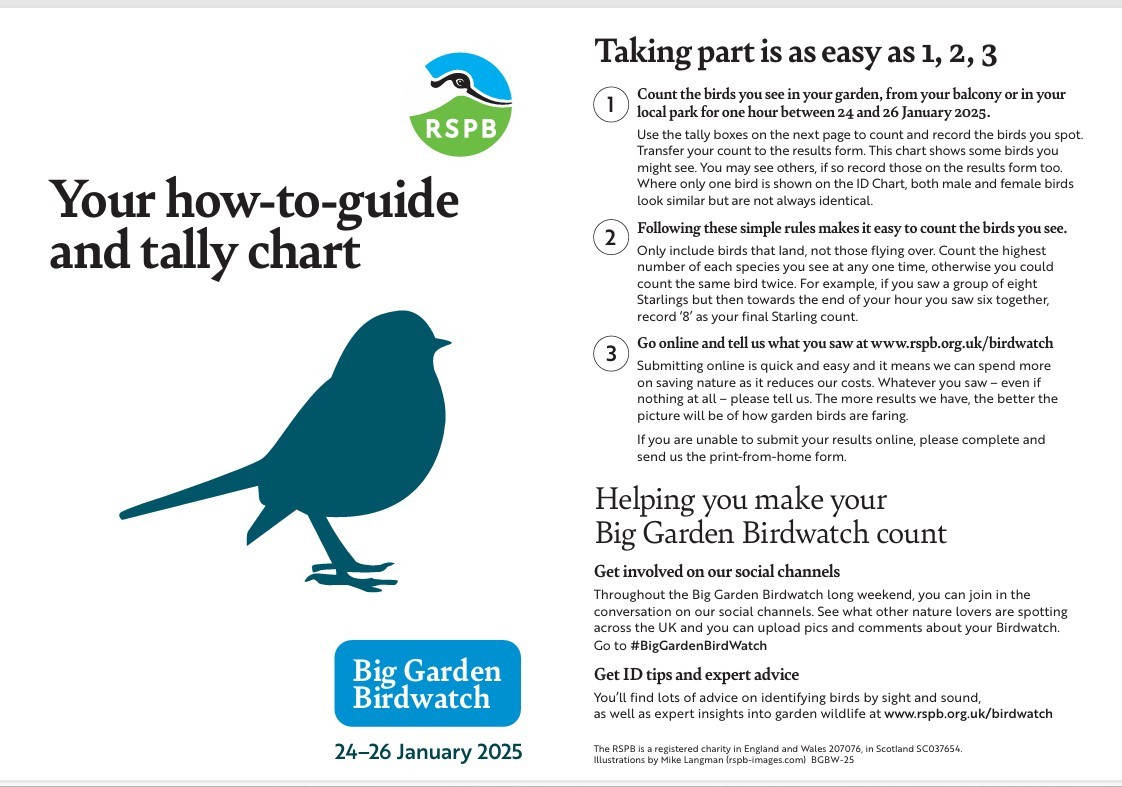 RSPB

Your how-to-guide and tally chart

Big Garden Birdwatch

24–26 January 2025

Taking part is as easy as 1, 2, 3

1 Count the birds you see in your garden, from your balcony or in your local park for one hour between 24 and 26 January 2025.

Use the tally boxes on the next page to count and record the birds you spot. Transfer your count to the results form. This chart shows some birds you might see. You may see others, if so record those on the results form too. Where only one bird is shown on the ID Chart, both male and female birds look similar but are not always identical.

2 Following these simple rules makes it easy to count the birds you see.

Only include birds that land, not those flying over. Count the highest number of each species you see at any one time, otherwise you could count the same bird twice. For example, if you saw a group of eight Starlings but then towards the end of your hour you saw six together, record '8' as your final Starling count.

3 Go online and tell us what you saw at www.rspb.org.uk/birdwatch

Submitting online is quick and easy and it means we can spend more on saving nature as it reduces our costs. Whatever you saw – even if nothing at all – please tell us. The more results we have, the better the picture will be of how garden birds are faring.

If you are unable to submit your results online, please complete and send us the print-from-home form.

Helping you make your Big Garden Birdwatch count

Get involved on our social channels

Throughout the Big Garden Birdwatch long weekend, you can join in the conversation on our social channels. See what other nature lovers are spotting across the UK and you can upload pics and comments about your Birdwatch. Go to #BigGardenBirdWatch

Get ID tips and expert advice

You'll find lots of advice on identifying birds by sight and sound, as well as expert insights into garden wildlife at www.rspb.org.uk/birdwatch

The RSPB is a registered charity in England and Wales 207076, in Scotland SC037654.
Illustrations by Mike Langman (rspb-images.com) BGBW-25